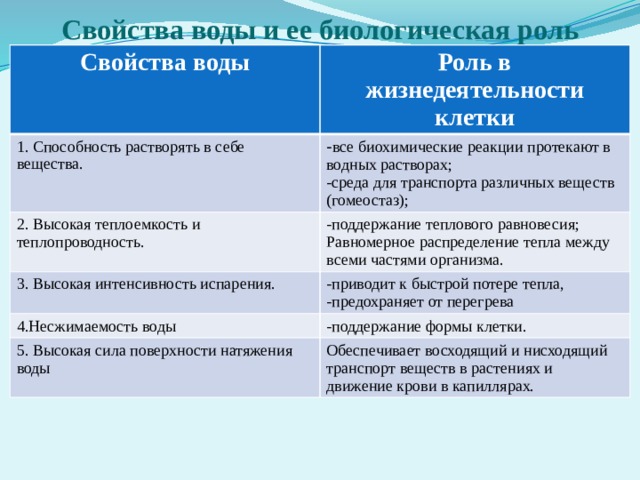 Свойства воды и ее биологическая роль

| Свойства воды | Роль в жизнедеятельности клетки |
|---|---|
| 1. Способность растворять в себе вещества. | -все биохимические реакции протекают в водных растворах; -среда для транспорта различных веществ (гомеостаз); |
| 2. Высокая теплоемкость и теплопроводность. | -поддержание теплового равновесия; Равномерное распределение тепла между всеми частями организма. |
| 3. Высокая интенсивность испарения. | -приводит к быстрой потере тепла, -предохраняет от перегрева |
| 4.Несжимаемость воды | -поддержание формы клетки. |
| 5. Высокая сила поверхности натяжения воды | Обеспечивает восходящий и нисходящий транспорт веществ в растениях и движение крови в капиллярах. |